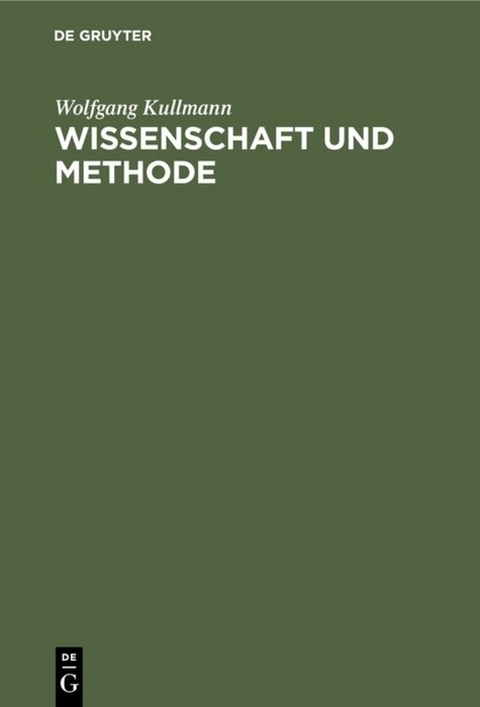 DE GRUYTER

Wolfgang Kullmann
WISSENSCHAFT UND METHODE

DE
G